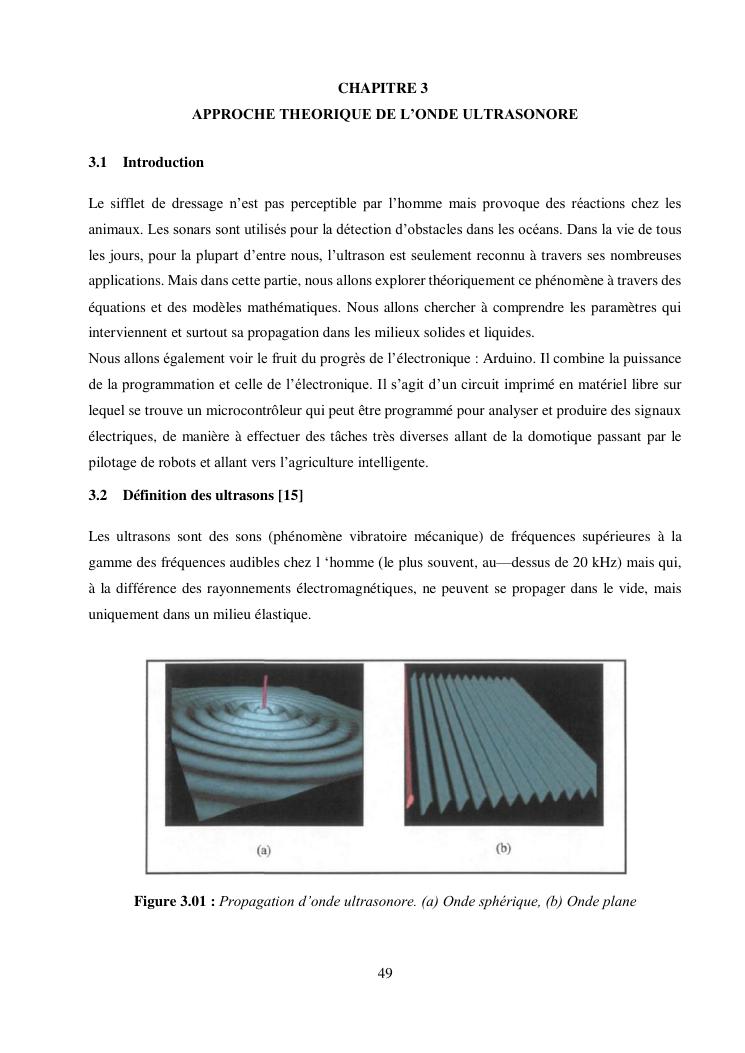 CHAPITRE 3

APPROCHE THEORIQUE DE L'ONDE ULTRASONORE

3.1 Introduction

Le sifflet de dressage n'est pas perceptible par l'homme mais provoque des réactions chez les animaux. Les sonars sont utilisés pour la détection d'obstacles dans les océans. Dans la vie de tous les jours, pour la plupart d'entre nous, l'ultrason est seulement reconnu à travers ses nombreuses applications. Mais dans cette partie, nous allons explorer théoriquement ce phénomène à travers des équations et des modèles mathématiques. Nous allons chercher à comprendre les paramètres qui interviennent et surtout sa propagation dans les milieux solides et liquides.
Nous allons également voir le fruit du progrès de l'électronique : Arduino. Il combine la puissance de la programmation et celle de l'électronique. Il s'agit d'un circuit imprimé en matériel libre sur lequel se trouve un microcontrôleur qui peut être programmé pour analyser et produire des signaux électriques, de manière à effectuer des tâches très diverses allant de la domotique passant par le pilotage de robots et allant vers l'agriculture intelligente.

3.2 Définition des ultrasons [15]

Les ultrasons sont des sons (phénomène vibratoire mécanique) de fréquences supérieures à la gamme des fréquences audibles chez l 'homme (le plus souvent, au—dessus de 20 kHz) mais qui, à la différence des rayonnements électromagnétiques, ne peuvent se propager dans le vide, mais uniquement dans un milieu élastique.

(a)

(b)

Figure 3.01 : Propagation d'onde ultrasonore. (a) Onde sphérique, (b) Onde plane

49